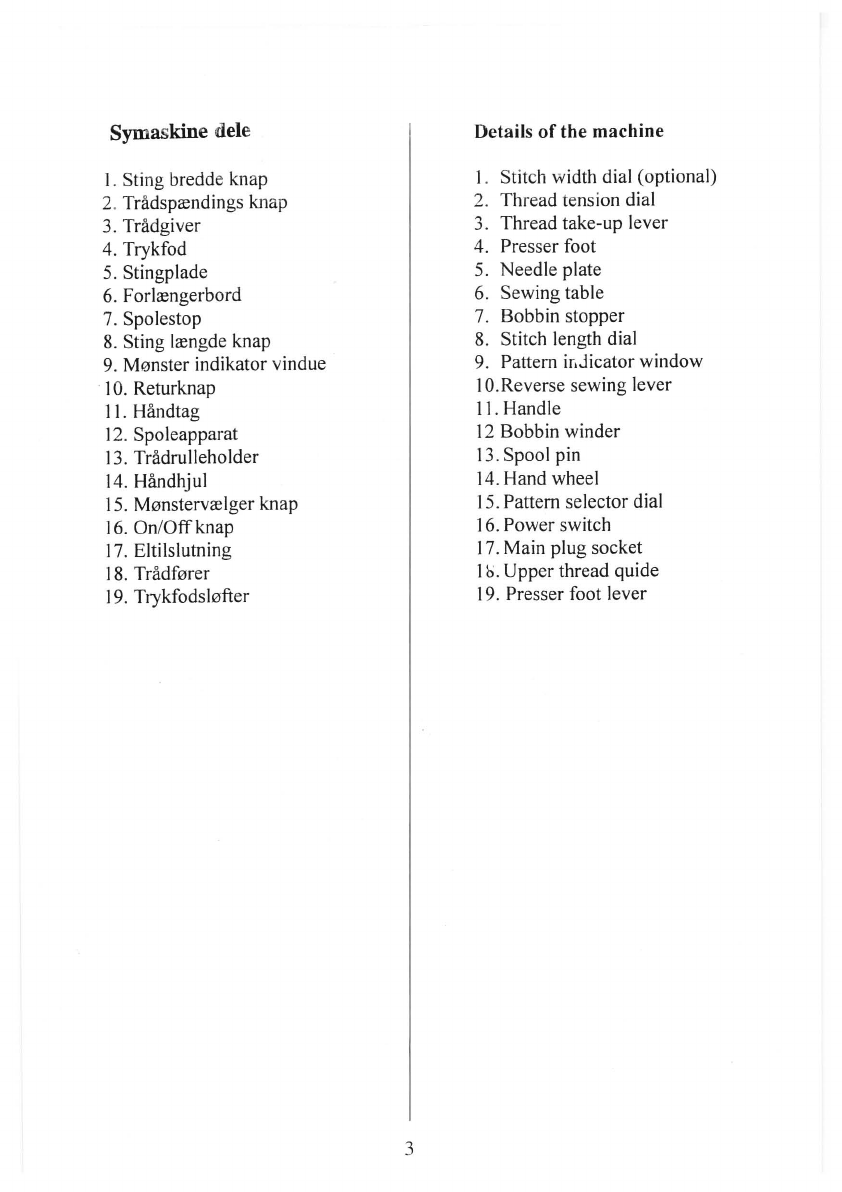 Symaskine dele

1. Sting bredde knap
2. Trådspændings knap
3. Trådgiver
4. Trykfod
5. Stingplade
6. Forlængerbord
7. Spolestop
8. Sting længde knap
9. Mønster indikator vindue
10. Returknap
11. Håndtag
12. Spoleapparat
13. Trådrulleholder
14. Håndhjul
15. Mønstervælger knap
16. On/Off knap
17. Eltilslutning
18. Trådfører
19. Trykfodsløfter

Details of the machine

1. Stitch width dial (optional)
2. Thread tension dial
3. Thread take-up lever
4. Presser foot
5. Needle plate
6. Sewing table
7. Bobbin stopper
8. Stitch length dial
9. Pattern indicator window
10.Reverse sewing lever
11. Handle
12 Bobbin winder
13. Spool pin
14. Hand wheel
15. Pattern selector dial
16. Power switch
17. Main plug socket
18. Upper thread quide
19. Presser foot lever

3